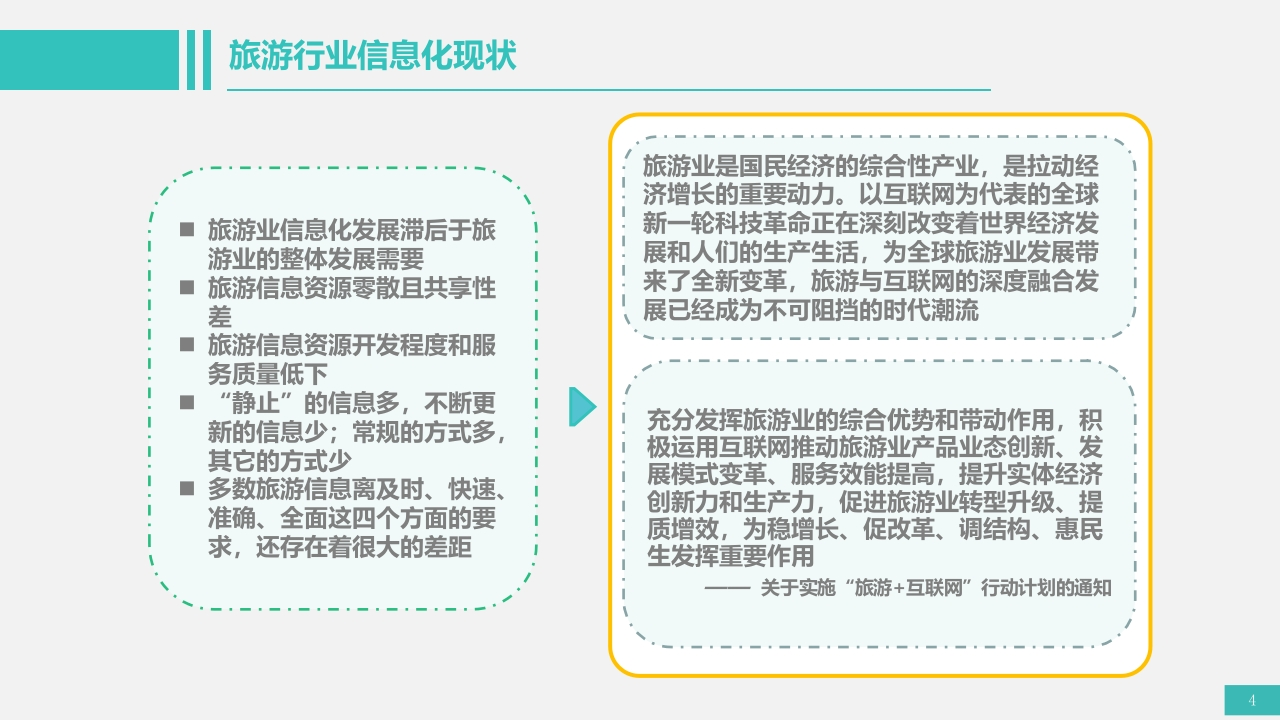 旅游行业信息化现状

■ 旅游业信息化发展滞后于旅游业的整体发展需要
■ 旅游信息资源零散且共享性差
■ 旅游信息资源开发程度和服务质量低下
■ “静止”的信息多，不断更新的信息少；常规的方式多，其它的方式少
■ 多数旅游信息离及时、快速、准确、全面这四个方面的要求，还存在着很大的差距

旅游业是国民经济的综合性产业，是拉动经济增长的重要动力。以互联网为代表的全球新一轮科技革命正在深刻改变着世界经济发展和人们的生产生活，为全球旅游业发展带来了全新变革，旅游与互联网的深度融合发展已经成为不可阻挡的时代潮流

充分发挥旅游业的综合优势和带动作用，积极运用互联网推动旅游业产品业态创新、发展模式变革、服务效能提高，提升实体经济创新力和生产力，促进旅游业转型升级、提质增效，为稳增长、促改革、调结构、惠民生发挥重要作用

—— 关于实施“旅游+互联网”行动计划的通知

4